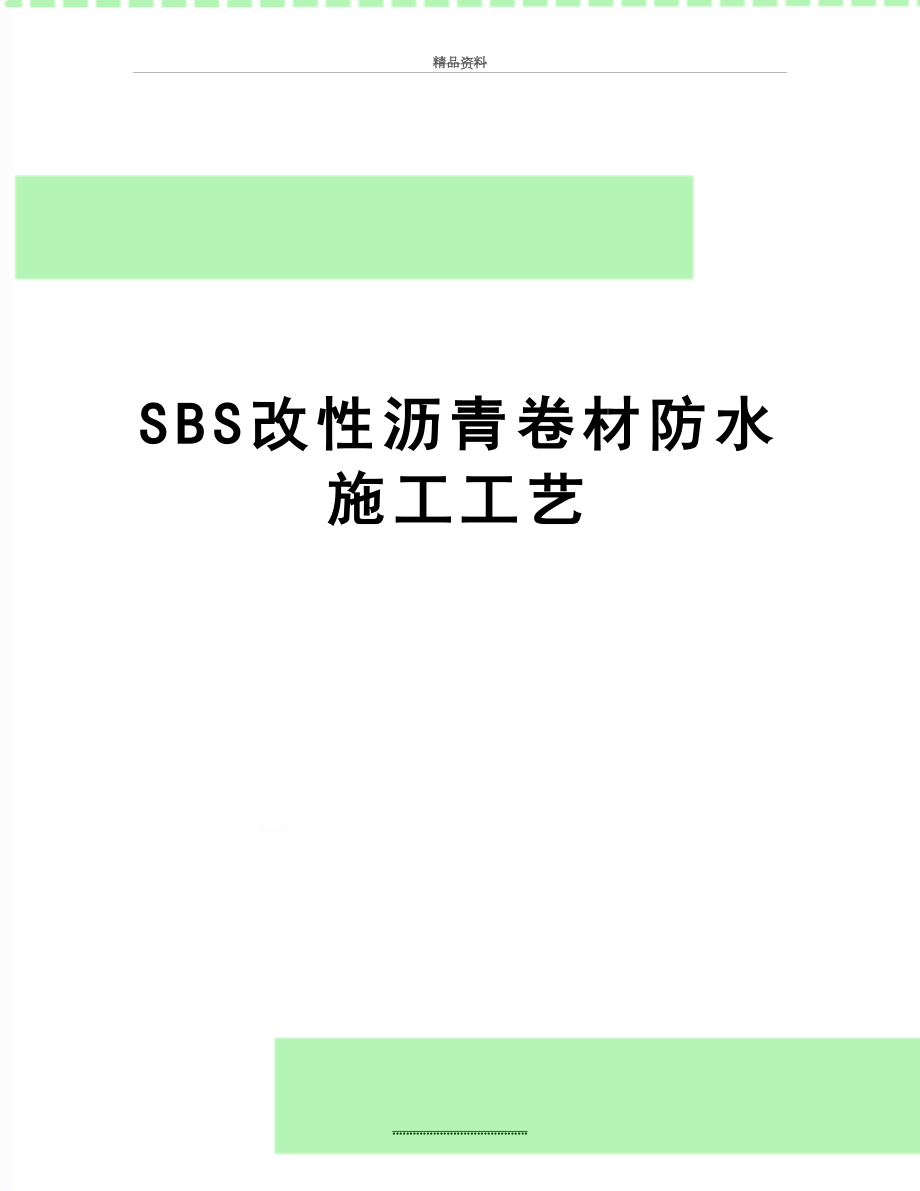 精品资料

SBS改性沥青卷材防水施工工艺